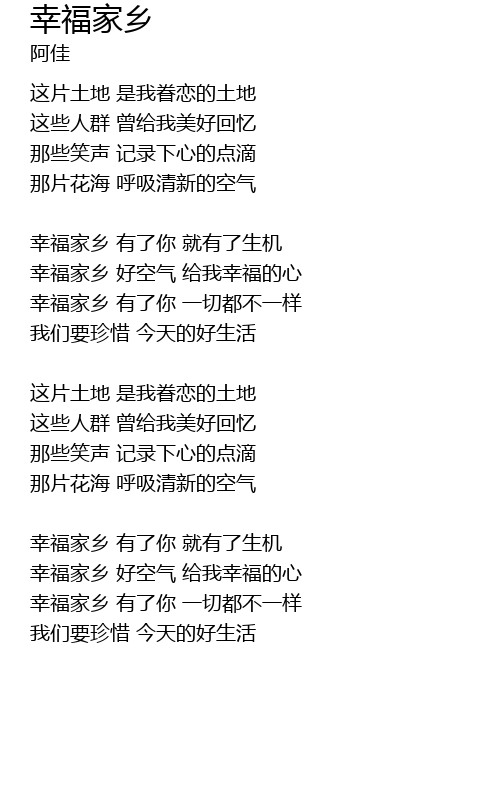 幸福家乡
阿佳

这片土地 是我眷恋的土地
这些人群 曾给我美好回忆
那些笑声 记录下心的点滴
那片花海 呼吸清新的空气

幸福家乡 有了你 就有了生机
幸福家乡 好空气 给我幸福的心
幸福家乡 有了你 一切都不一样
我们要珍惜 今天的好生活

这片土地 是我眷恋的土地
这些人群 曾给我美好回忆
那些笑声 记录下心的点滴
那片花海 呼吸清新的空气

幸福家乡 有了你 就有了生机
幸福家乡 好空气 给我幸福的心
幸福家乡 有了你 一切都不一样
我们要珍惜 今天的好生活